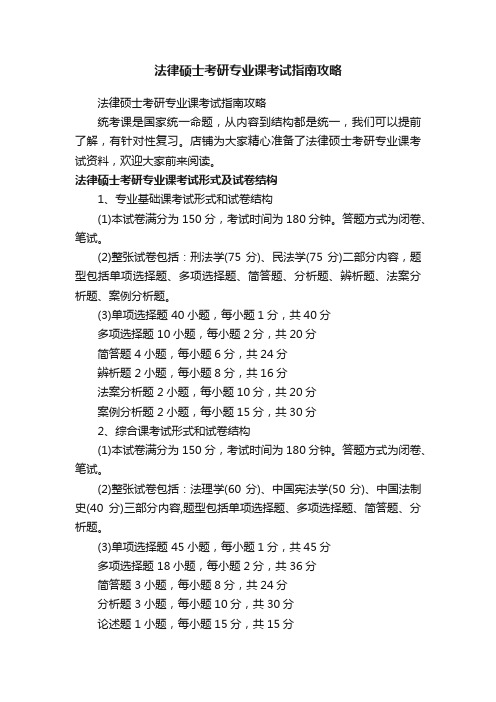 法律硕士考研专业课考试指南攻略

法律硕士考研专业课考试指南攻略

统考课是国家统一命题，从内容到结构都是统一，我们可以提前了解，有针对性复习。店铺为大家精心准备了法律硕士考研专业课考试资料，欢迎大家前来阅读。

法律硕士考研专业课考试形式及试卷结构

1、专业基础课考试形式和试卷结构

(1)本试卷满分为 150 分，考试时间为 180 分钟。答题方式为闭卷、笔试。

(2)整张试卷包括：刑法学(75 分)、民法学(75 分)二部分内容，题型包括单项选择题、多项选择题、简答题、分析题、辨析题、法案分析题、案例分析题。

(3)单项选择题 40 小题，每小题 1 分，共 40 分

多项选择题 10 小题，每小题 2 分，共 20 分

简答题 4 小题，每小题 6 分，共 24 分

辨析题 2 小题，每小题 8 分，共 16 分

法案分析题 2 小题，每小题 10 分，共 20 分

案例分析题 2 小题，每小题 15 分，共 30 分

2、综合课考试形式和试卷结构

(1)本试卷满分为 150 分，考试时间为 180 分钟。答题方式为闭卷、笔试。

(2)整张试卷包括：法理学(60 分)、中国宪法学(50 分)、中国法制史(40 分)三部分内容,题型包括单项选择题、多项选择题、简答题、分析题。

(3)单项选择题 45 小题，每小题 1 分，共 45 分

多项选择题 18 小题，每小题 2 分，共 36 分

简答题 3 小题，每小题 8 分，共 24 分

分析题 3 小题，每小题 10 分，共 30 分

论述题 1 小题，每小题 15 分，共 15 分